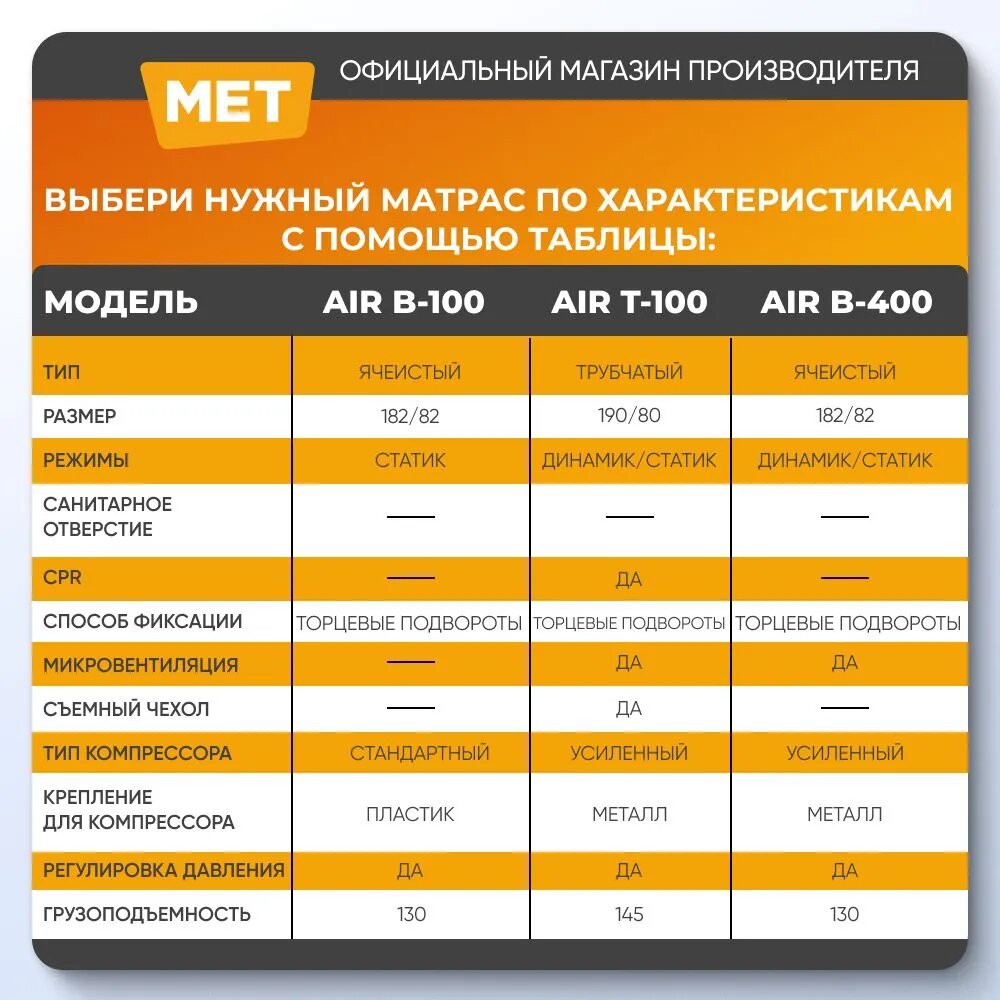 MET

ОФИЦИАЛЬНЫЙ МАГАЗИН ПРОИЗВОДИТЕЛЯ

ВЫБЕРИ НУЖНЫЙ МАТРАС ПО ХАРАКТЕРИСТИКАМ С ПОМОЩЬЮ ТАБЛИЦЫ:

| МОДЕЛЬ | AIR B-100 | AIR T-100 | AIR B-400 |
|---|---|---|---|
| ТИП | ЯЧЕИСТЫЙ | ТРУБЧАТЫЙ | ЯЧЕИСТЫЙ |
| РАЗМЕР | 182/82 | 190/80 | 182/82 |
| РЕЖИМЫ | СТАТИК | ДИНАМИК/СТАТИК | ДИНАМИК/СТАТИК |
| САНИТАРНОЕ ОТВЕРСТИЕ | — | — | — |
| CPR | — | ДА | — |
| СПОСОБ ФИКСАЦИИ | ТОРЦЕВЫЕ ПОДВОРОТЫ | ТОРЦЕВЫЕ ПОДВОРОТЫ | ТОРЦЕВЫЕ ПОДВОРОТЫ |
| МИКРОВЕНТИЛЯЦИЯ | — | ДА | ДА |
| СЪЕМНЫЙ ЧЕХОЛ | — | ДА | — |
| ТИП КОМПРЕССОРА | СТАНДАРТНЫЙ | УСИЛЕННЫЙ | УСИЛЕННЫЙ |
| КРЕПЛЕНИЕ ДЛЯ КОМПРЕССОРА | ПЛАСТИК | МЕТАЛЛ | МЕТАЛЛ |
| РЕГУЛИРОВКА ДАВЛЕНИЯ | ДА | ДА | ДА |
| ГРУЗОПОДЪЕМНОСТЬ | 130 | 145 | 130 |